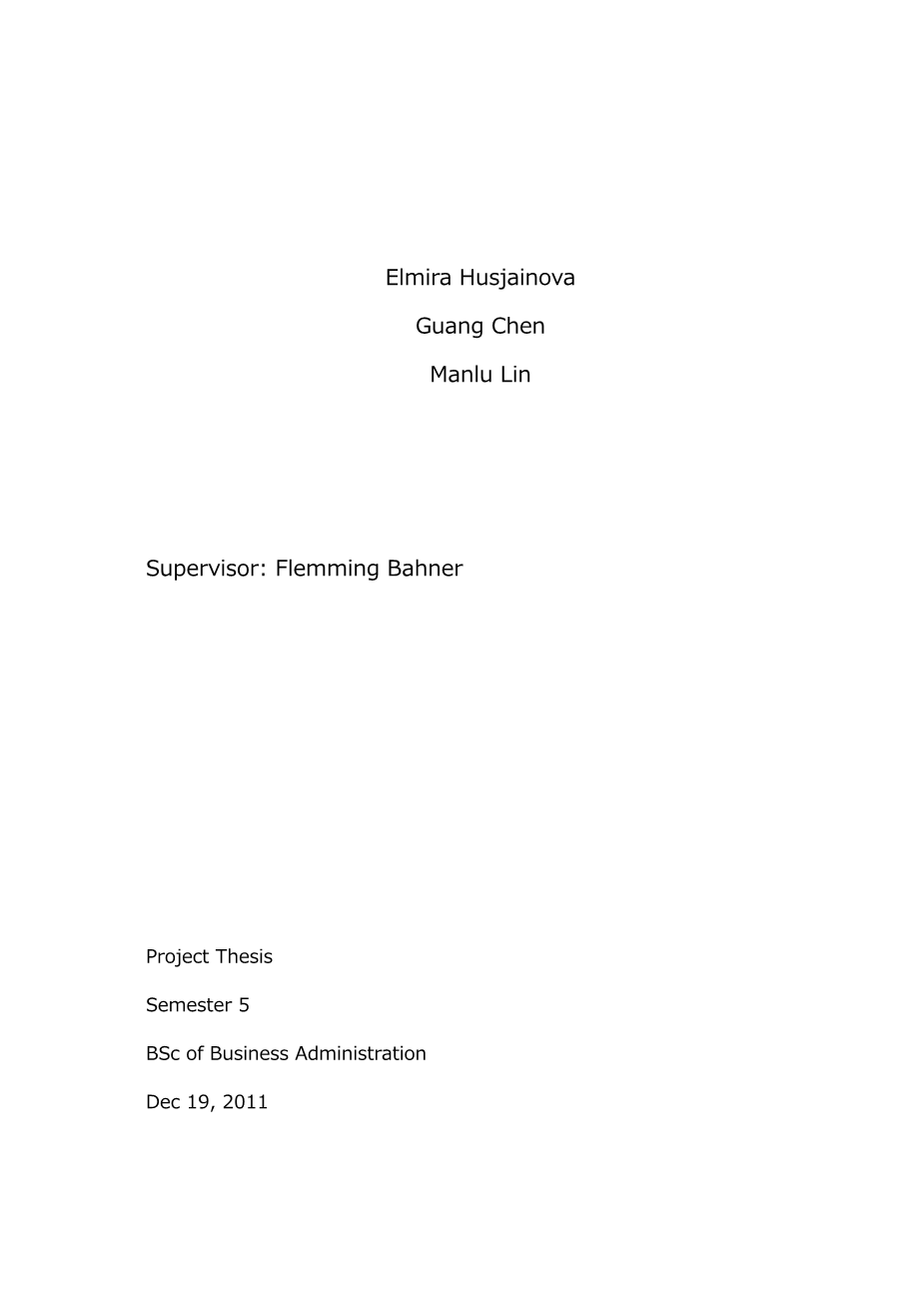 Elmira Husjainova

Guang Chen

Manlu Lin

Supervisor: Flemming Bahner

Project Thesis

Semester 5

BSc of Business Administration

Dec 19, 2011